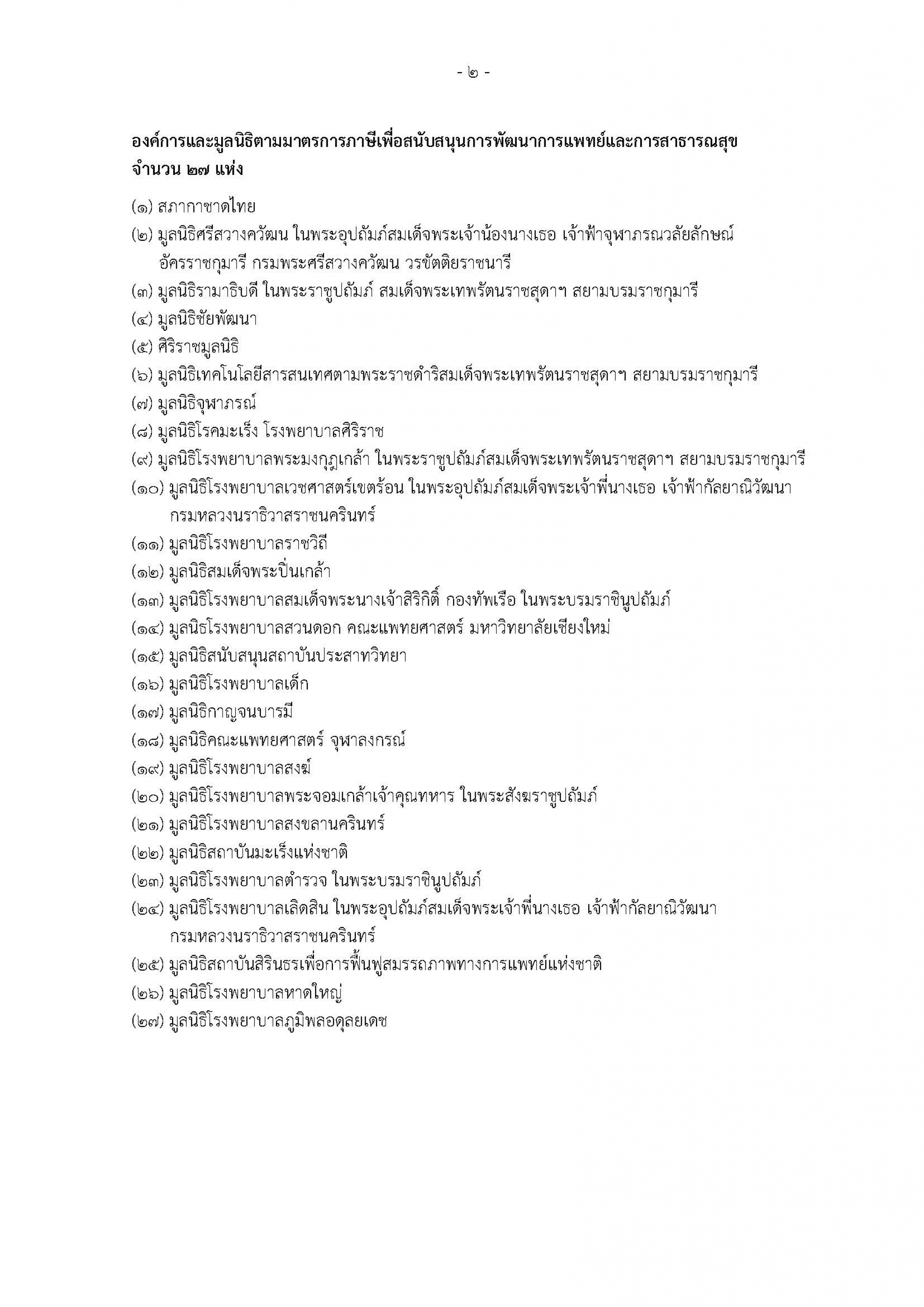 - ๒ -

องค์การและมูลนิธิตามมาตรการภาษีเพื่อสนับสนุนการพัฒนาการแพทย์และการสาธารณสุข จำนวน ๒๗ แห่ง

(๑) สภากาชาดไทย
(๒) มูลนิธิศรีสวางควัฒน ในพระอุปถัมภ์สมเด็จพระเจ้าน้องนางเธอ เจ้าฟ้าจุฬาภรณวลัยลักษณ์ อัครราชกุมารี กรมพระศรีสวางควัฒน วรขัตติยราชนารี
(๓) มูลนิธิรามาธิบดี ในพระราชูปถัมภ์ สมเด็จพระเทพรัตนราชสุดาฯ สยามบรมราชกุมารี
(๔) มูลนิธิชัยพัฒนา
(๕) ศิริราชมูลนิธิ
(๖) มูลนิธิเทคโนโลยีสารสนเทศตามพระราชดำริสมเด็จพระเทพรัตนราชสุดาฯ สยามบรมราชกุมารี
(๗) มูลนิธิจุฬาภรณ์
(๘) มูลนิธิโรคมะเร็ง โรงพยาบาลศิริราช
(๙) มูลนิธิโรงพยาบาลพระมงกุฎเกล้า ในพระราชูปถัมภ์สมเด็จพระเทพรัตนราชสุดาฯ สยามบรมราชกุมารี
(๑๐) มูลนิธิโรงพยาบาลเวชศาสตร์เขตร้อน ในพระอุปถัมภ์สมเด็จพระเจ้าพี่นางเธอ เจ้าฟ้ากัลยาณิวัฒนา กรมหลวงนราธิวาสราชนครินทร์
(๑๑) มูลนิธิโรงพยาบาลราชวิถี
(๑๒) มูลนิธิสมเด็จพระปิ่นเกล้า
(๑๓) มูลนิธิโรงพยาบาลสมเด็จพระนางเจ้าสิริกิติ์ กองทัพเรือ ในพระบรมราชินูปถัมภ์
(๑๔) มูลนิธิโรงพยาบาลสวนดอก คณะแพทยศาสตร์ มหาวิทยาลัยเชียงใหม่
(๑๕) มูลนิธิสนับสนุนสถาบันประสาทวิทยา
(๑๖) มูลนิธิโรงพยาบาลเด็ก
(๑๗) มูลนิธิกาญจนบารมี
(๑๘) มูลนิธิคณะแพทยศาสตร์ จุฬาลงกรณ์
(๑๙) มูลนิธิโรงพยาบาลสงฆ์
(๒๐) มูลนิธิโรงพยาบาลพระจอมเกล้าเจ้าคุณทหาร ในพระสังฆราชูปถัมภ์
(๒๑) มูลนิธิโรงพยาบาลสงขลานครินทร์
(๒๒) มูลนิธิสถาบันมะเร็งแห่งชาติ
(๒๓) มูลนิธิโรงพยาบาลตำรวจ ในพระบรมราชินูปถัมภ์
(๒๔) มูลนิธิโรงพยาบาลเลิดสิน ในพระอุปถัมภ์สมเด็จพระเจ้าพี่นางเธอ เจ้าฟ้ากัลยาณิวัฒนา กรมหลวงนราธิวาสราชนครินทร์
(๒๕) มูลนิธิสถาบันสิรินธรเพื่อการฟื้นฟูสมรรถภาพทางการแพทย์แห่งชาติ
(๒๖) มูลนิธิโรงพยาบาลหาดใหญ่
(๒๗) มูลนิธิโรงพยาบาลภูมิพลอดุลยเดช